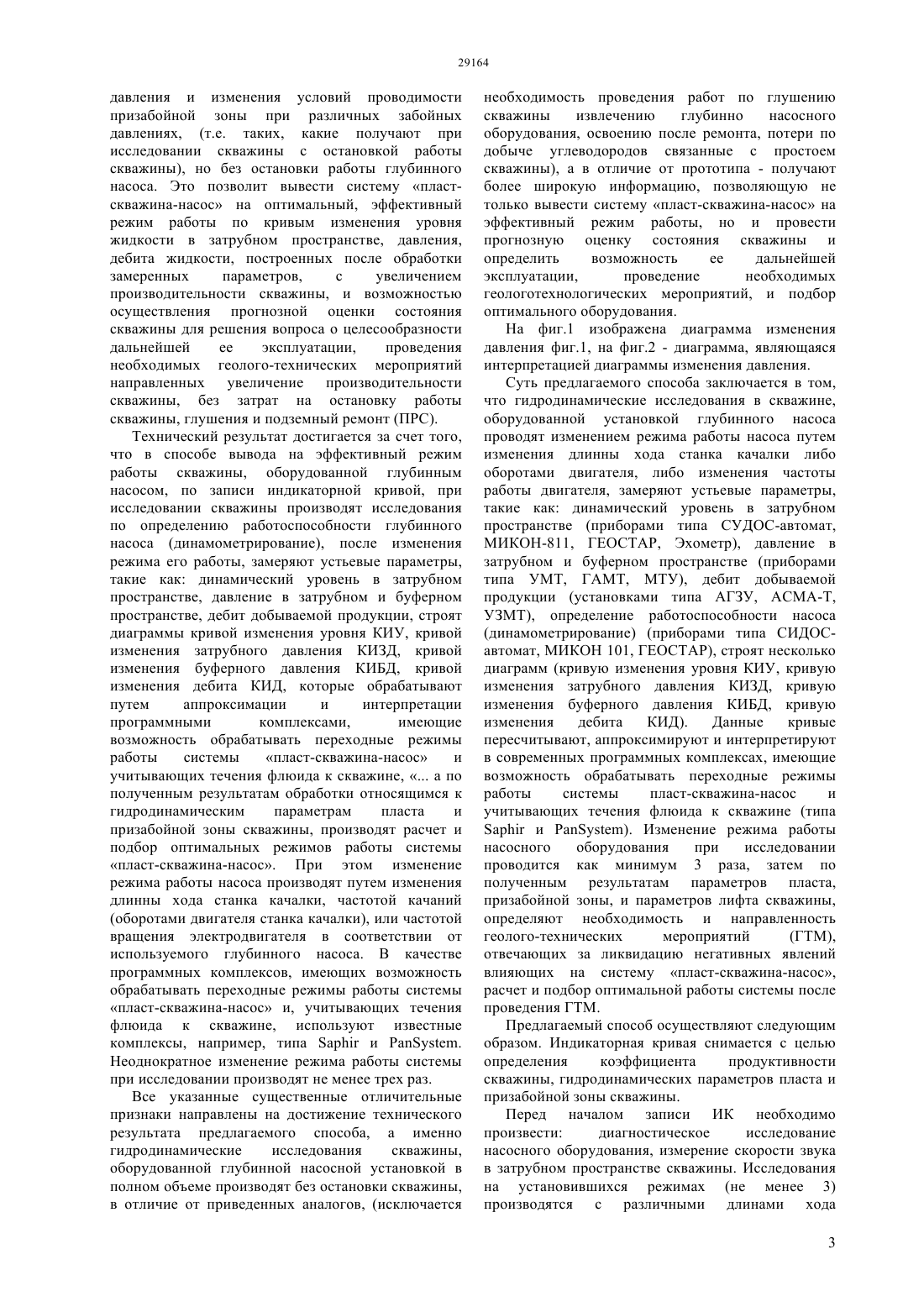 29164

давления и изменения условий проводимости призабойной зоны при различных забойных давлениях, (т.е. таких, какие получают при исследовании скважины с остановкой работы скважины), но без остановки работы глубинного насоса. Это позволит вывести систему «пласт-скважина-насос» на оптимальный, эффективный режим работы по кривым изменения уровня жидкости в затрубном пространстве, давления, дебита жидкости, построенных после обработки замеренных параметров, с увеличением производительности скважины, и возможностью осуществления прогнозной оценки состояния скважины для решения вопроса о целесообразности дальнейшей ее эксплуатации, проведения необходимых геолого-технических мероприятий направленных увеличение производительности скважины, без затрат на остановку работы скважины, глушения и подземный ремонт (ПРС).

Технический результат достигается за счет того, что в способе вывода на эффективный режим работы скважины, оборудованной глубинным насосом, по записи индикаторной кривой, при исследовании скважины производят исследования по определению работоспособности глубинного насоса (динамометрирование), после изменения режима его работы, замеряют устьевые параметры, такие как: динамический уровень в затрубном пространстве, давление в затрубном и буферном пространстве, дебит добываемой продукции, строят диаграммы кривой изменения уровня КИУ, кривой изменения затрубного давления КИЗД, кривой изменения буферного давления КИБД, кривой изменения дебита КИД, которые обрабатывают путем аппроксимации и интерпретации программными комплексами, имеющие возможность обрабатывать переходные режимы работы системы «пласт-скважина-насос» и учитывающих течения флюида к скважине, «... а по полученным результатам обработки относящимся к гидродинамическим параметрам пласта и призабойной зоны скважины, производят расчет и подбор оптимальных режимов работы системы «пласт-скважина-насос». При этом изменение режима работы насоса производят путем изменения длинны хода станка качалки, частотой качаний (оборотами двигателя станка качалки), или частотой вращения электродвигателя в соответствии от используемого глубинного насоса. В качестве программных комплексов, имеющих возможность обрабатывать переходные режимы работы системы «пласт-скважина-насос» и, учитывающих течения флюида к скважине, используют известные комплексы, например, типа Saphir и PanSystem. Неоднократное изменение режима работы системы при исследовании производят не менее трех раз.

Все указанные существенные отличительные признаки направлены на достижение технического результата предлагаемого способа, а именно гидродинамические исследования скважины, оборудованной глубинной насосной установкой в полном объеме производят без остановки скважины, в отличие от приведенных аналогов, (исключается необходимость проведения работ по глушению скважины извлечению глубинно насосного оборудования, освоению после ремонта, потери по добыче углеводородов связанные с простоем скважины), а в отличие от прототипа - получают более широкую информацию, позволяющую не только вывести систему «пласт-скважина-насос» на эффективный режим работы, но и провести прогнозную оценку состояния скважины и определить возможность ее дальнейшей эксплуатации, проведение необходимых геологотехнологических мероприятий, и подбор оптимального оборудования.

На фиг.1 изображена диаграмма изменения давления фиг.1, на фиг.2 - диаграмма, являющаяся интерпретацией диаграммы изменения давления.

Суть предлагаемого способа заключается в том, что гидродинамические исследования в скважине, оборудованной установкой глубинного насоса проводят изменением режима работы насоса путем изменения длинны хода станка качалки либо оборотами двигателя, либо изменения частоты работы двигателя, замеряют устьевые параметры, такие как: динамический уровень в затрубном пространстве (приборами типа СУДОС-автомат, МИКОН-811, ГЕОСТАР, Эхометр), давление в затрубном и буферном пространстве (приборами типа УМТ, ГАМТ, МТУ), дебит добываемой продукции (установками типа АГЗУ, АСМА-Т, УЗМТ), определение работоспособности насоса (динамометрирование) (приборами типа СИДОС-автомат, МИКОН 101, ГЕОСТАР), строят несколько диаграмм (кривую изменения уровня КИУ, кривую изменения затрубного давления КИЗД, кривую изменения буферного давления КИБД, кривую изменения дебита КИД). Данные кривые пересчитывают, аппроксимируют и интерпретируют в современных программных комплексах, имеющие возможность обрабатывать переходные режимы работы системы пласт-скважина-насос и учитывающих течения флюида к скважине (типа Saphir и PanSystem). Изменение режима работы насосного оборудования при исследовании проводится как минимум 3 раза, затем по полученным результатам параметров пласта, призабойной зоны, и параметров лифта скважины, определяют необходимость и направленность геолого-технических мероприятий (ГТМ), отвечающих за ликвидацию негативных явлений влияющих на систему «пласт-скважина-насос», расчет и подбор оптимальной работы системы после проведения ГТМ.

Предлагаемый способ осуществляют следующим образом. Индикаторная кривая снимается с целью определения коэффициента продуктивности скважины, гидродинамических параметров пласта и призабойной зоны скважины.

Перед началом записи ИК необходимо произвести: диагностическое исследование насосного оборудования, измерение скорости звука в затрубном пространстве скважины. Исследования на установившихся режимах (не менее 3) производятся с различными длинами хода

3